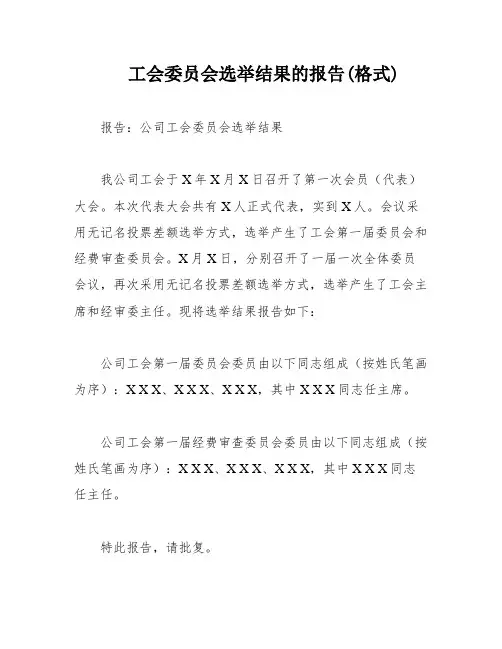 工会委员会选举结果的报告(格式)

报告：公司工会委员会选举结果

我公司工会于X年X月X日召开了第一次会员（代表）大会。本次代表大会共有X人正式代表，实到X人。会议采用无记名投票差额选举方式，选举产生了工会第一届委员会和经费审查委员会。X月X日，分别召开了一届一次全体委员会议，再次采用无记名投票差额选举方式，选举产生了工会主席和经审委主任。现将选举结果报告如下：

公司工会第一届委员会委员由以下同志组成（按姓氏笔画为序）：XXX、XXX、XXX，其中XXX同志任主席。

公司工会第一届经费审查委员会委员由以下同志组成（按姓氏笔画为序）：XXX、XXX、XXX，其中XXX同志任主任。

特此报告，请批复。